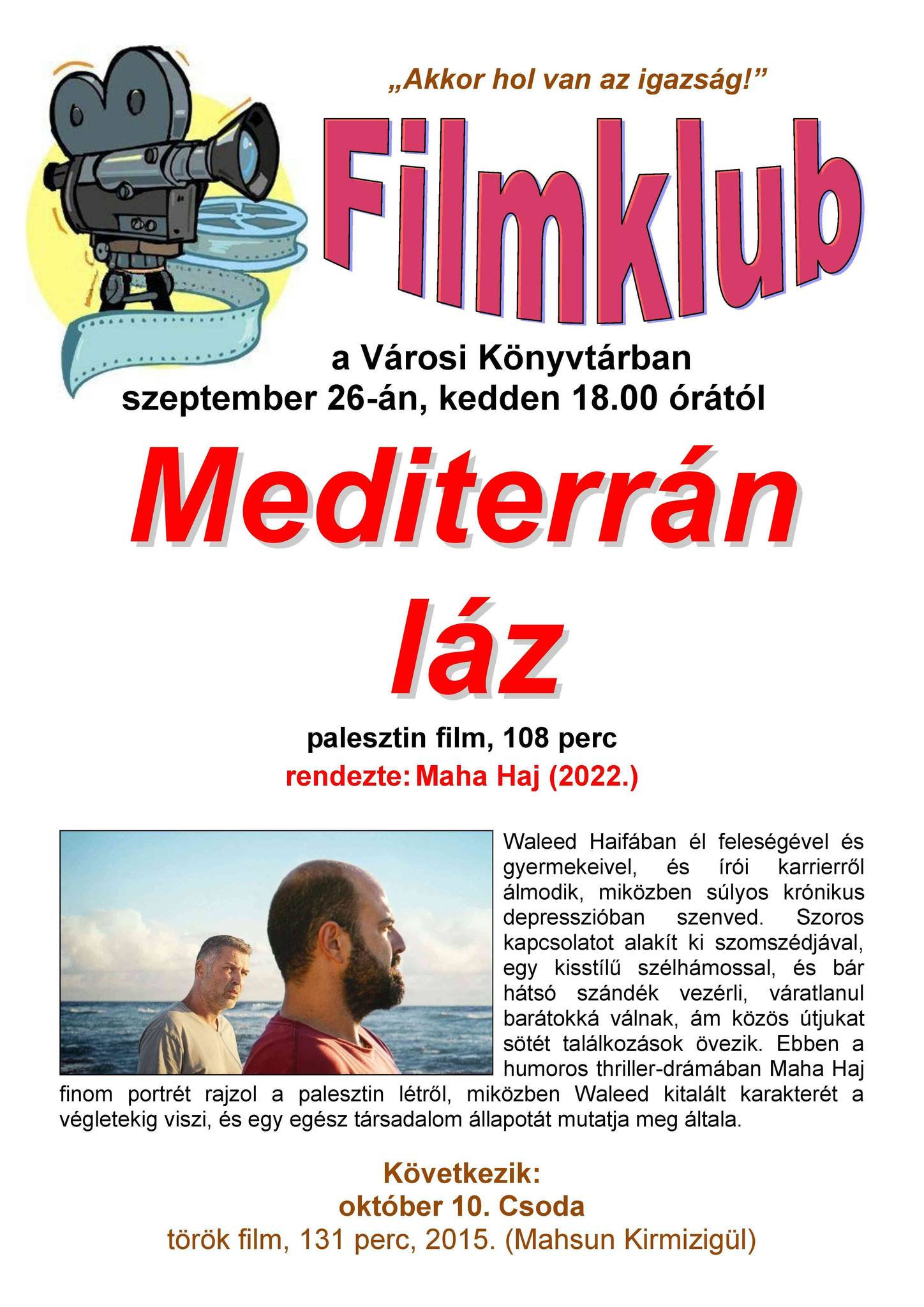 „Akkor hol van az igazság!”

Filmklub

a Városi Könyvtárban
szeptember 26-án, kedden 18.00 órától

Mediterrán láz

palesztin film, 108 perc
rendezte: Maha Haj (2022.)

Waleed Haifában él feleségével és gyermekeivel, és írói karrierről álmodik, miközben súlyos krónikus depresszióban szenved. Szoros kapcsolatot alakít ki szomszédjával, egy kisstílű szélhámossal, és bár hátsó szándék vezérli, váratlanul barátokká válnak, ám közös útjukat sötét találkozások övezik. Ebben a humoros thriller-drámában Maha Haj finom portrét rajzol a palesztin létről, miközben Waleed kitalált karakterét a végletekig viszi, és egy egész társadalom állapotát mutatja meg általa.

Következik:
október 10. Csoda
török film, 131 perc, 2015. (Mahsun Kirmizigül)